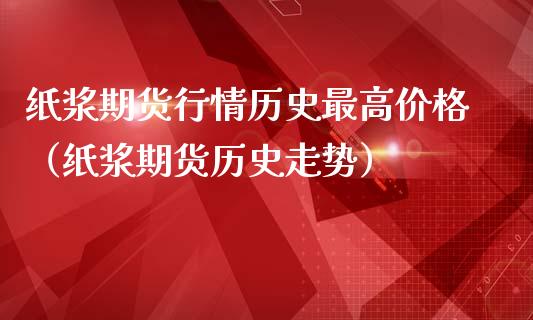 纸浆期货行情历史最高价格（纸浆期货历史走势）